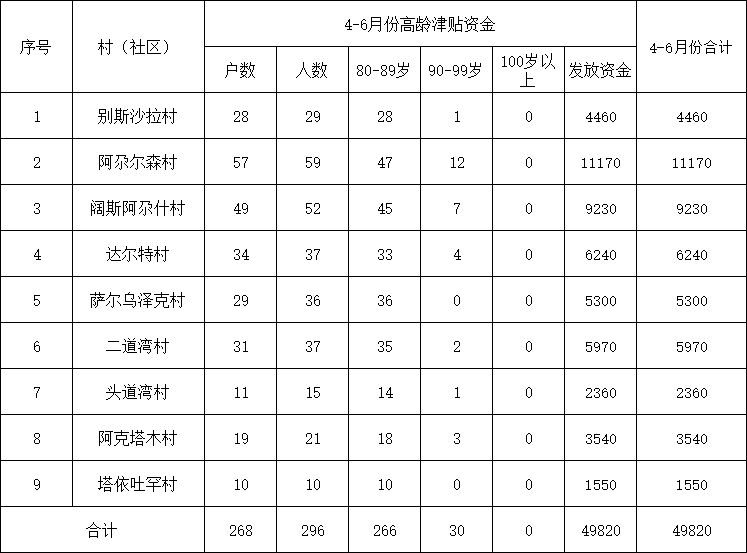 | 序号 | 村（社区） | 4-6月份高龄津贴资金 | | | | | | 4-6月份合计 |
|---|---|---|---|---|---|---|---|---|
| | | 户数 | 人数 | 80-89岁 | 90-99岁 | 100岁以上 | 发放资金 | |
| 1 | 别斯沙拉村 | 28 | 29 | 28 | 1 | 0 | 4460 | 4460 |
| 2 | 阿尕尔森村 | 57 | 59 | 47 | 12 | 0 | 11170 | 11170 |
| 3 | 阔斯阿尕什村 | 49 | 52 | 45 | 7 | 0 | 9230 | 9230 |
| 4 | 达尔特村 | 34 | 37 | 33 | 4 | 0 | 6240 | 6240 |
| 5 | 萨尔乌泽克村 | 29 | 36 | 36 | 0 | 0 | 5300 | 5300 |
| 6 | 二道湾村 | 31 | 37 | 35 | 2 | 0 | 5970 | 5970 |
| 7 | 头道湾村 | 11 | 15 | 14 | 1 | 0 | 2360 | 2360 |
| 8 | 阿克塔木村 | 19 | 21 | 18 | 3 | 0 | 3540 | 3540 |
| 9 | 塔依吐罕村 | 10 | 10 | 10 | 0 | 0 | 1550 | 1550 |
| 合计 | | 268 | 296 | 266 | 30 | 0 | 49820 | 49820 |